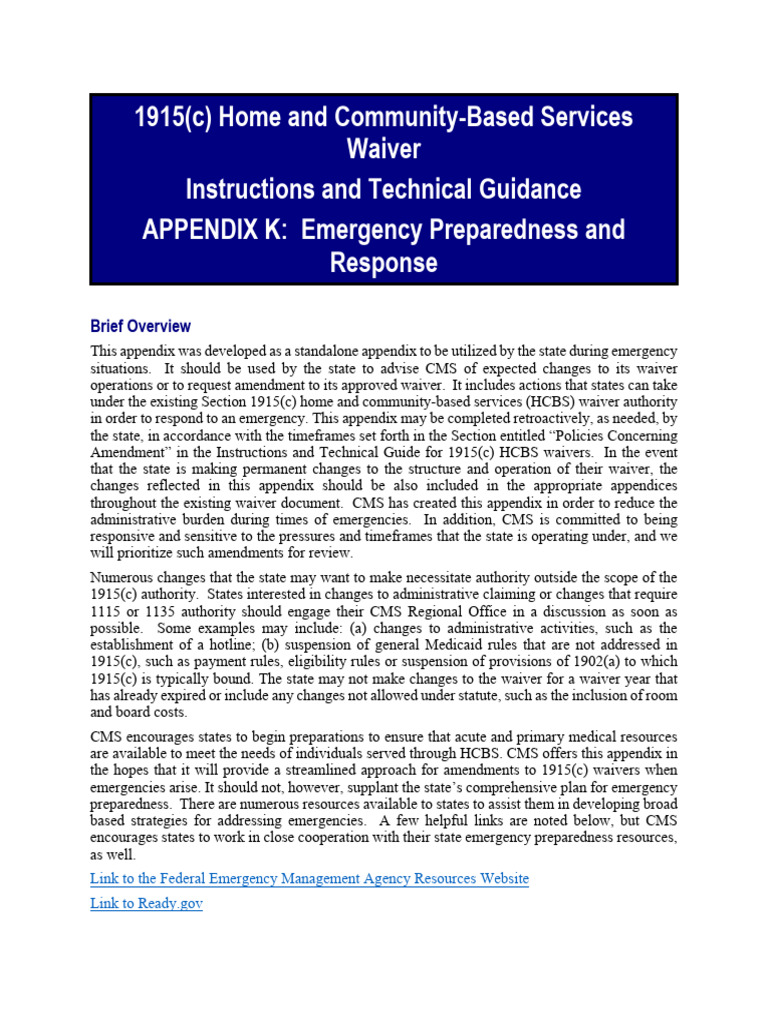 1915(c) Home and Community-Based Services Waiver
Instructions and Technical Guidance
APPENDIX K: Emergency Preparedness and Response

Brief Overview

This appendix was developed as a standalone appendix to be utilized by the state during emergency situations. It should be used by the state to advise CMS of expected changes to its waiver operations or to request amendment to its approved waiver. It includes actions that states can take under the existing Section 1915(c) home and community-based services (HCBS) waiver authority in order to respond to an emergency. This appendix may be completed retroactively, as needed, by the state, in accordance with the timeframes set forth in the Section entitled "Policies Concerning Amendment" in the Instructions and Technical Guide for 1915(c) HCBS waivers. In the event that the state is making permanent changes to the structure and operation of their waiver, the changes reflected in this appendix should be also included in the appropriate appendices throughout the existing waiver document. CMS has created this appendix in order to reduce the administrative burden during times of emergencies. In addition, CMS is committed to being responsive and sensitive to the pressures and timeframes that the state is operating under, and we will prioritize such amendments for review.

Numerous changes that the state may want to make necessitate authority outside the scope of the 1915(c) authority. States interested in changes to administrative claiming or changes that require 1115 or 1135 authority should engage their CMS Regional Office in a discussion as soon as possible. Some examples may include: (a) changes to administrative activities, such as the establishment of a hotline; (b) suspension of general Medicaid rules that are not addressed in 1915(c), such as payment rules, eligibility rules or suspension of provisions of 1902(a) to which 1915(c) is typically bound. The state may not make changes to the waiver for a waiver year that has already expired or include any changes not allowed under statute, such as the inclusion of room and board costs.

CMS encourages states to begin preparations to ensure that acute and primary medical resources are available to meet the needs of individuals served through HCBS. CMS offers this appendix in the hopes that it will provide a streamlined approach for amendments to 1915(c) waivers when emergencies arise. It should not, however, supplant the state's comprehensive plan for emergency preparedness. There are numerous resources available to states to assist them in developing broad based strategies for addressing emergencies. A few helpful links are noted below, but CMS encourages states to work in close cooperation with their state emergency preparedness resources, as well.

Link to the Federal Emergency Management Agency Resources Website

Link to Ready.gov